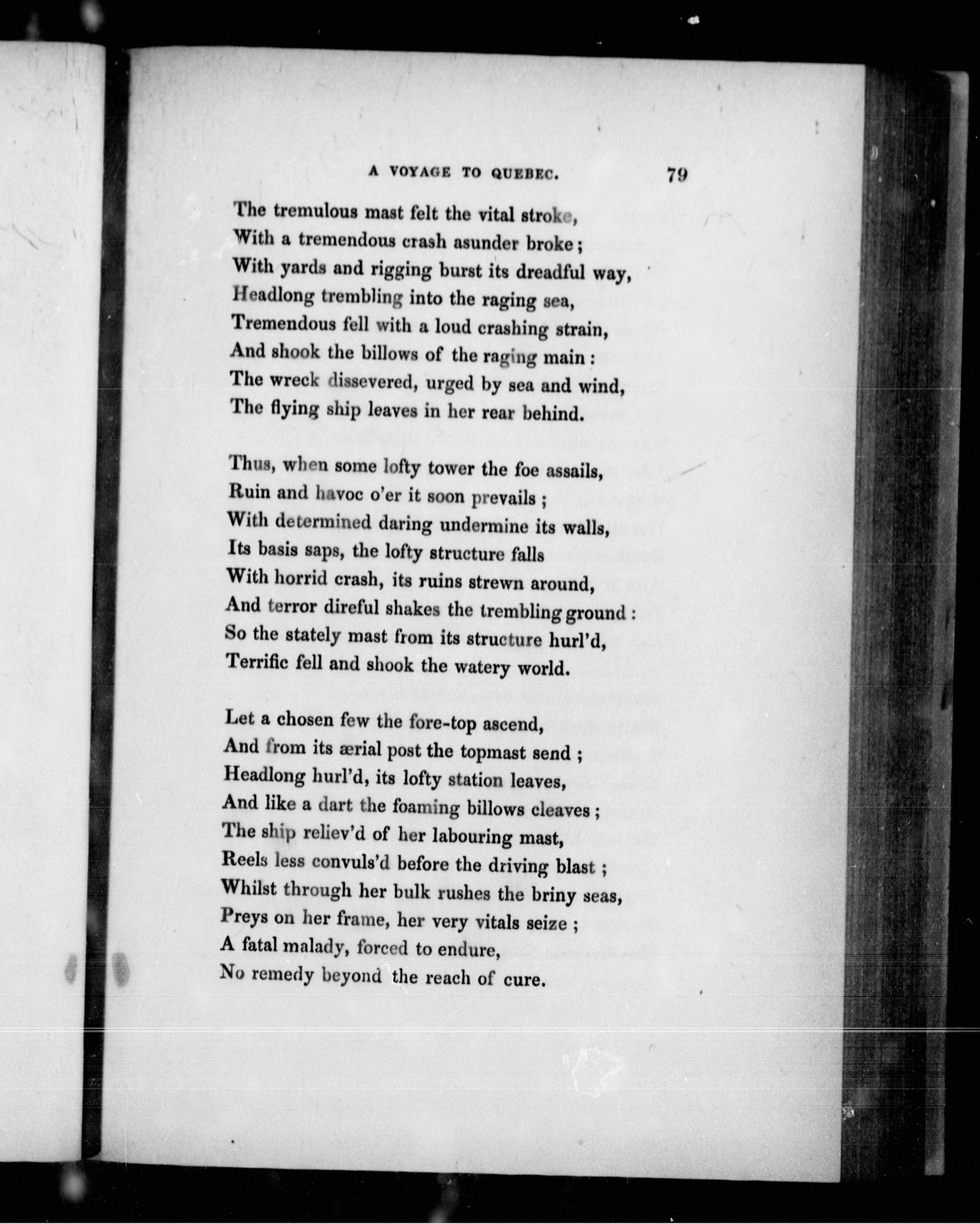 A VOYAGE TO QUEBEC. 79

The tremulous mast felt the vital stroke,
With a tremendous crash asunder broke;
With yards and rigging burst its dreadful way,
Headlong trembling into the raging sea,
Tremendous fell with a loud crashing strain,
And shook the billows of the raging main:
The wreck dissevered, urged by sea and wind,
The flying ship leaves in her rear behind.

Thus, when some lofty tower the foe assails,
Ruin and havoc o'er it soon prevails;
With determined daring undermine its walls,
Its basis saps, the lofty structure falls
With horrid crash, its ruins strewn around,
And terror direful shakes the trembling ground:
So the stately mast from its structure hurl'd,
Terrific fell and shook the watery world.

Let a chosen few the fore-top ascend,
And from its ærial post the topmast send;
Headlong hurl'd, its lofty station leaves,
And like a dart the foaming billows cleaves;
The ship reliev'd of her labouring mast,
Reels less convuls'd before the driving blast;
Whilst through her bulk rushes the briny seas,
Preys on her frame, her very vitals seize;
A fatal malady, forced to endure,
No remedy beyond the reach of cure.